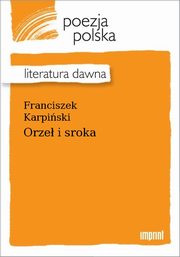 poezja
polska

literatura dawna

Franciszek
Karpiński
Orzeł i sroka

imprint